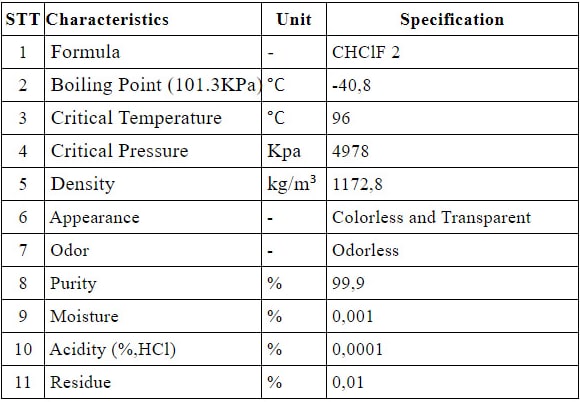 | STT | Characteristics | Unit | Specification |
|---|---|---|---|
| 1 | Formula | - | CHClF 2 |
| 2 | Boiling Point (101.3KPa) | °C | -40,8 |
| 3 | Critical Temperature | °C | 96 |
| 4 | Critical Pressure | Kpa | 4978 |
| 5 | Density | kg/m³ | 1172,8 |
| 6 | Appearance | - | Colorless and Transparent |
| 7 | Odor | - | Odorless |
| 8 | Purity | % | 99,9 |
| 9 | Moisture | % | 0,001 |
| 10 | Acidity (%,HCl) | % | 0,0001 |
| 11 | Residue | % | 0,01 |